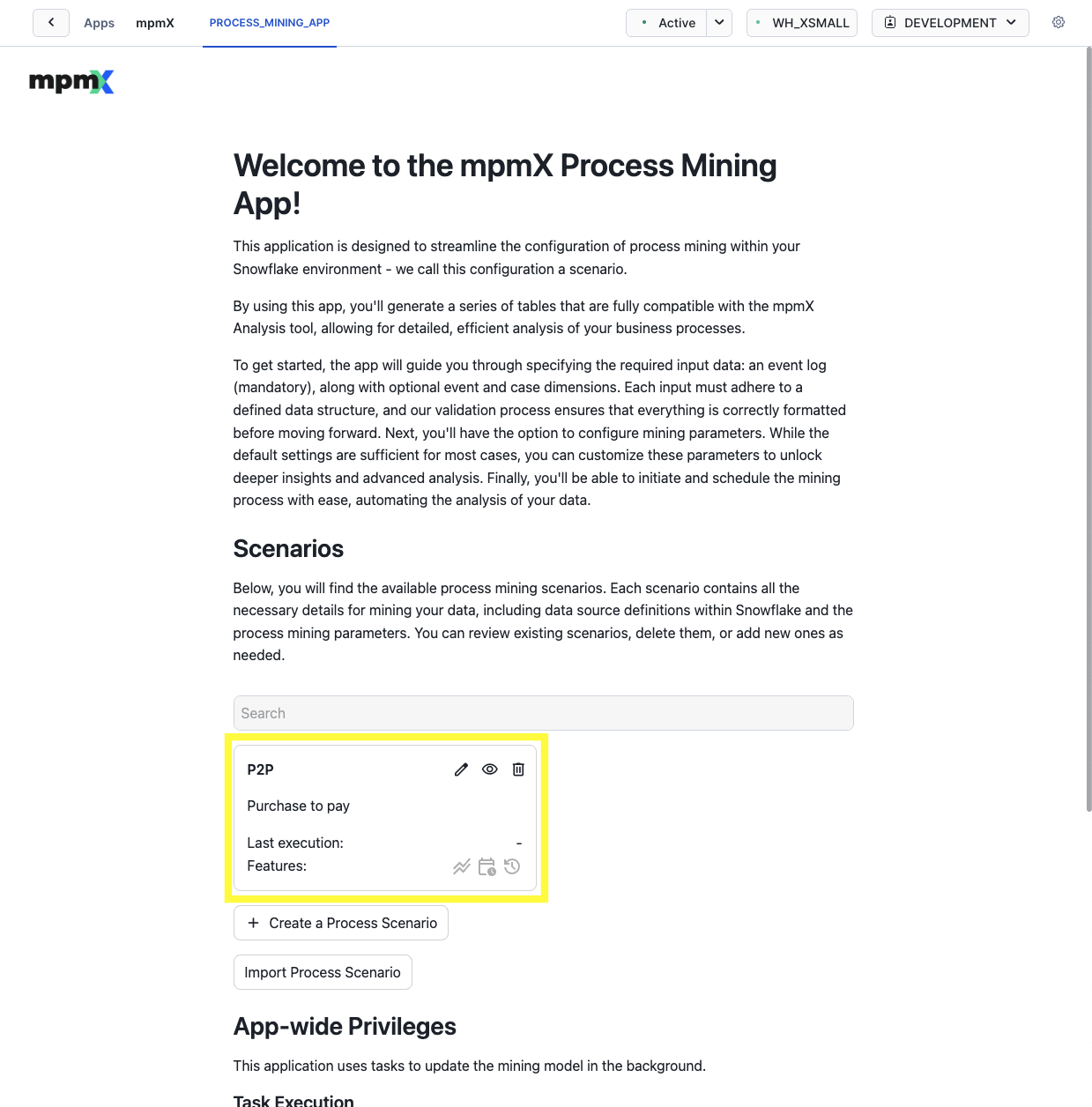 Apps mpmX PROCESS_MINING_APP

Active WH_XSMALL DEVELOPMENT

mpmX

Welcome to the mpmX Process Mining App!

This application is designed to streamline the configuration of process mining within your Snowflake environment - we call this configuration a scenario.

By using this app, you'll generate a series of tables that are fully compatible with the mpmX Analysis tool, allowing for detailed, efficient analysis of your business processes.

To get started, the app will guide you through specifying the required input data: an event log (mandatory), along with optional event and case dimensions. Each input must adhere to a defined data structure, and our validation process ensures that everything is correctly formatted before moving forward. Next, you'll have the option to configure mining parameters. While the default settings are sufficient for most cases, you can customize these parameters to unlock deeper insights and advanced analysis. Finally, you'll be able to initiate and schedule the mining process with ease, automating the analysis of your data.

Scenarios

Below, you will find the available process mining scenarios. Each scenario contains all the necessary details for mining your data, including data source definitions within Snowflake and the process mining parameters. You can review existing scenarios, delete them, or add new ones as needed.

Search

P2P

Purchase to pay

Last execution: -
Features:

+ Create a Process Scenario

Import Process Scenario

App-wide Privileges

This application uses tasks to update the mining model in the background.

Task Execution